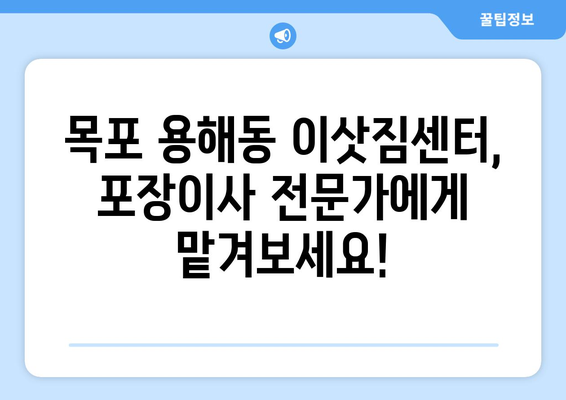 꿀팁정보

목포 용해동 이삿짐센터, 포장이사 전문가에게 맡겨보세요!